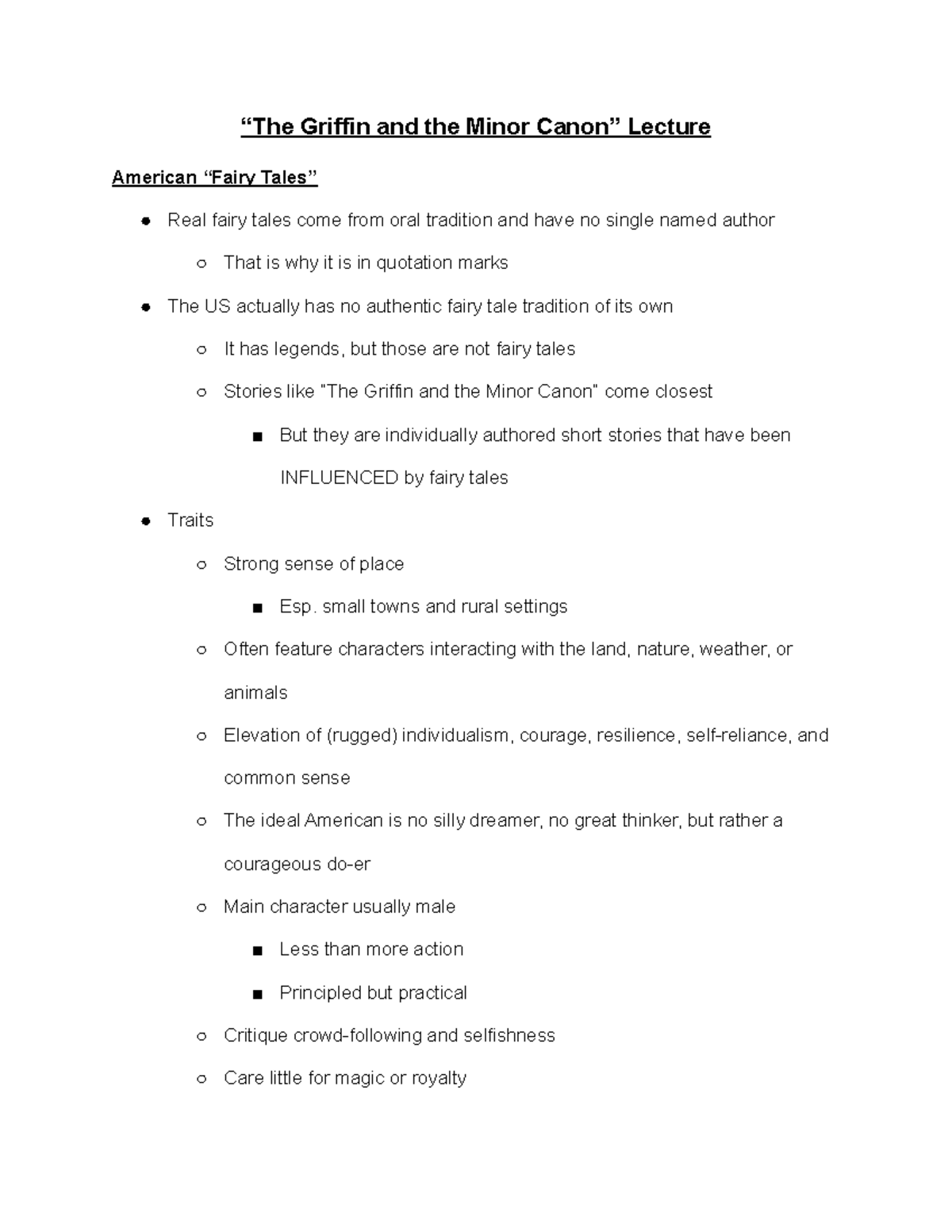 “The Griffin and the Minor Canon” Lecture

American “Fairy Tales”

● Real fairy tales come from oral tradition and have no single named author
  ○ That is why it is in quotation marks
● The US actually has no authentic fairy tale tradition of its own
  ○ It has legends, but those are not fairy tales
  ○ Stories like "The Griffin and the Minor Canon" come closest
    ■ But they are individually authored short stories that have been INFLUENCED by fairy tales
● Traits
  ○ Strong sense of place
    ■ Esp. small towns and rural settings
  ○ Often feature characters interacting with the land, nature, weather, or animals
  ○ Elevation of (rugged) individualism, courage, resilience, self-reliance, and common sense
  ○ The ideal American is no silly dreamer, no great thinker, but rather a courageous do-er
  ○ Main character usually male
    ■ Less than more action
    ■ Principled but practical
  ○ Critique crowd-following and selfishness
  ○ Care little for magic or royalty